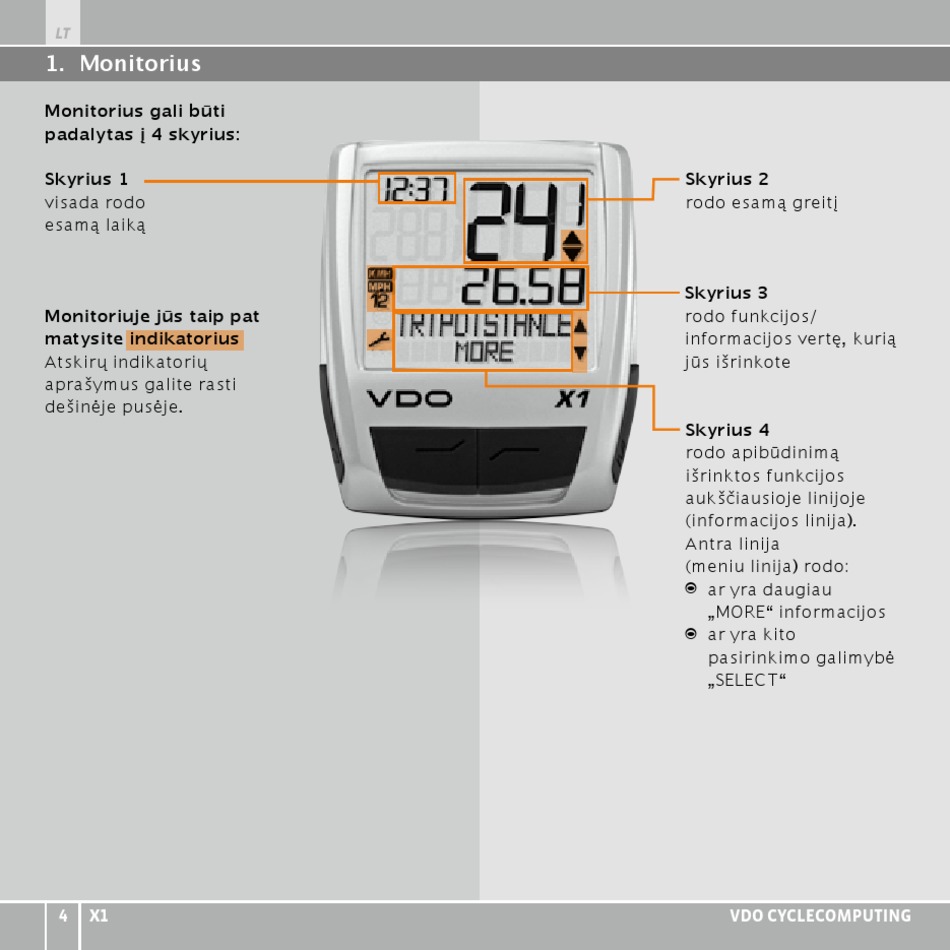 LT

1. Monitorius

Monitorius gali būti padalytas į 4 skyrius:

Skyrius 1
visada rodo esamą laiką

Monitoriuje jūs taip pat matysite indikatorius
Atskirų indikatorių aprašymus galite rasti dešinėje pusėje.

12:37
24
KMH
MPH
12
26.58
TRIPDISTANCE
MORE
VDO
X1

Skyrius 2
rodo esamą greitį

Skyrius 3
rodo funkcijos/ informacijos vertę, kurią jūs išrinkote

Skyrius 4
rodo apibūdinimą išrinktos funkcijos aukščiausioje linijoje (informacijos linija).
Antra linija (meniu linija) rodo:
ar yra daugiau „MORE“ informacijos
ar yra kito pasirinkimo galimybė „SELECT“

4 X1 VDO CYCLECOMPUTING